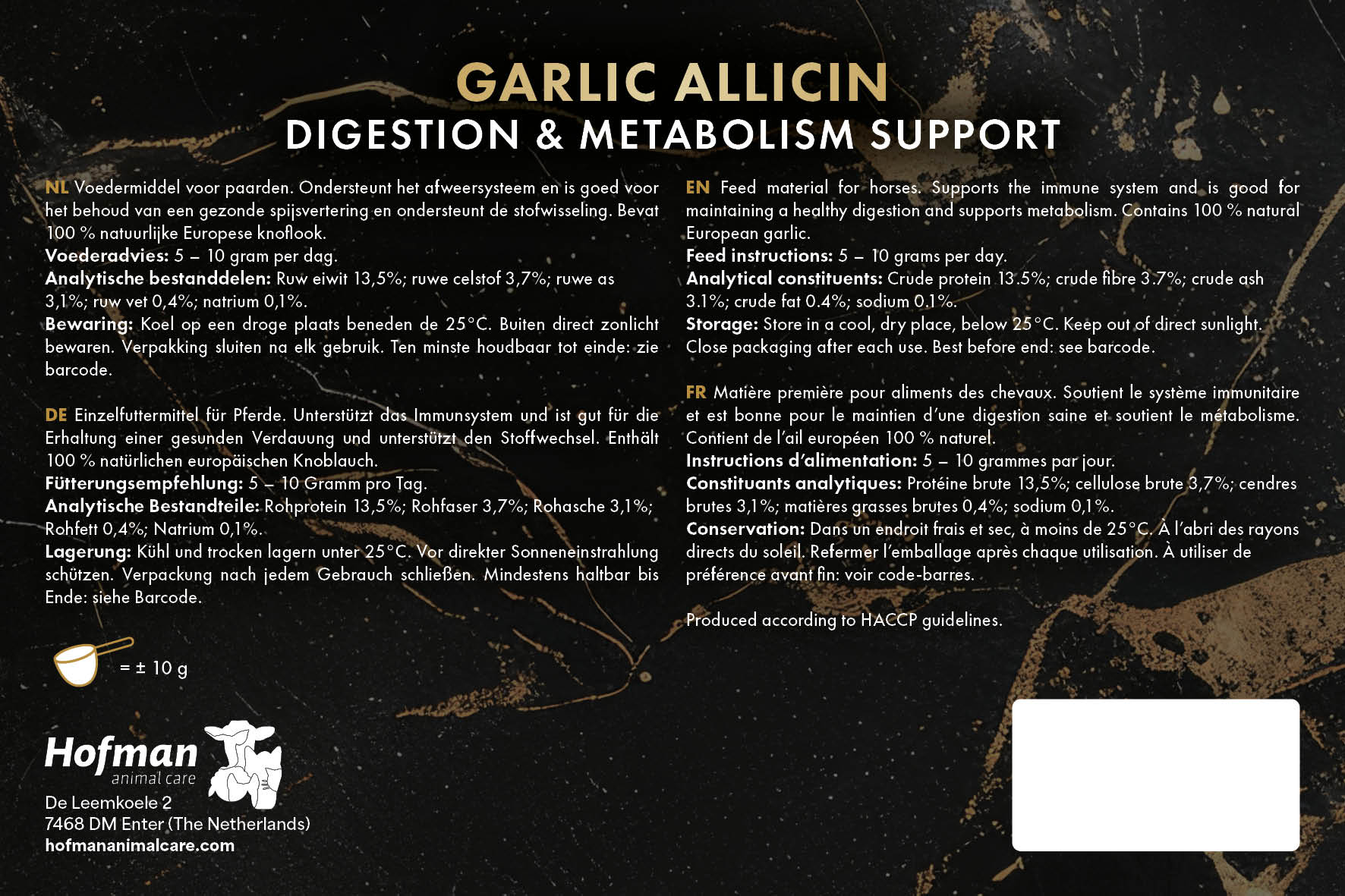 GARLIC ALLICIN
DIGESTION & METABOLISM SUPPORT

NL Voedermiddel voor paarden. Ondersteunt het afweersysteem en is goed voor het behoud van een gezonde spijsvertering en ondersteunt de stofwisseling. Bevat 100 % natuurlijke Europese knoflook.
Voederadvies: 5 – 10 gram per dag.
Analytische bestanddelen: Ruw eiwit 13,5%; ruwe celstof 3,7%; ruwe as 3,1%; ruw vet 0,4%; natrium 0,1%.
Bewaring: Koel op een droge plaats beneden de 25°C. Buiten direct zonlicht bewaren. Verpakking sluiten na elk gebruik. Ten minste houdbaar tot einde: zie barcode.

DE Einzelfuttermittel für Pferde. Unterstützt das Immunsystem und ist gut für die Erhaltung einer gesunden Verdauung und unterstützt den Stoffwechsel. Enthält 100 % natürlichen europäischen Knoblauch.
Fütterungsempfehlung: 5 – 10 Gramm pro Tag.
Analytische Bestandteile: Rohprotein 13,5%; Rohfaser 3,7%; Rohasche 3,1%; Rohfett 0,4%; Natrium 0,1%.
Lagerung: Kühl und trocken lagern unter 25°C. Vor direkter Sonneneinstrahlung schützen. Verpackung nach jedem Gebrauch schließen. Mindestens haltbar bis Ende: siehe Barcode.

= ± 10 g

Hofman
animal care
De Leemkoele 2
7468 DM Enter (The Netherlands)
hofmananimalcare.com

EN Feed material for horses. Supports the immune system and is good for maintaining a healthy digestion and supports metabolism. Contains 100 % natural European garlic.
Feed instructions: 5 – 10 grams per day.
Analytical constituents: Crude protein 13.5%; crude fibre 3.7%; crude ash 3.1%; crude fat 0.4%; sodium 0.1%.
Storage: Store in a cool, dry place, below 25°C. Keep out of direct sunlight. Close packaging after each use. Best before end: see barcode.

FR Matière première pour aliments des chevaux. Soutient le système immunitaire et est bonne pour le maintien d'une digestion saine et soutient le métabolisme. Contient de l'ail européen 100 % naturel.
Instructions d'alimentation: 5 – 10 grammes par jour.
Constituants analytiques: Protéine brute 13,5%; cellulose brute 3,7%; cendres brutes 3,1%; matières grasses brutes 0,4%; sodium 0,1%.
Conservation: Dans un endroit frais et sec, à moins de 25°C. À l'abri des rayons directs du soleil. Refermer l'emballage après chaque utilisation. À utiliser de préférence avant fin: voir code-barres.

Produced according to HACCP guidelines.